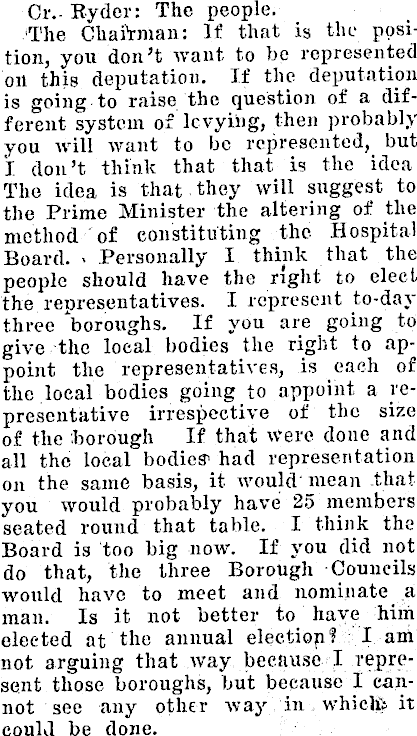 Cr. Ryder: The people.

The Chairman: If that is the position, you don't want to be represented on this deputation. If the deputation is going to raise the question of a different system of levying, then probably you will want to be represented, but I don't think that that is the idea The idea is that they will suggest to the Prime Minister the altering of the method of constituting the Hospital Board. Personally I think that the people should have the right to elect the representatives. I represent to-day three boroughs. If you are going to give the local bodies the right to appoint the representatives, is each of the local bodies going to appoint a representative irrespective of the size of the borough If that were done and all the local bodies had representation on the same basis, it would mean that you would probably have 25 members seated round that table. I think the Board is too big now. If you did not do that, the three Borough Councils would have to meet and nominate a man. Is it not better to have him elected at the annual election? I am not arguing that way because I represent those boroughs, but because I cannot see any other way in which it could be done.